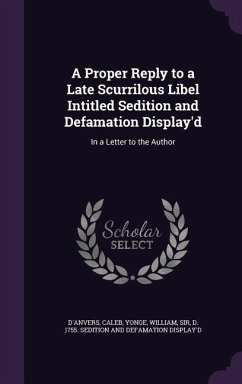 A Proper Reply to a Late Scurrilous Libel Intitled Sedition and Defamation Display'd

In a Letter to the Author

Scholar SELECT

D'ANVERS, CALEB, YONGE, WILLIAM, SIR, D. 1755. SEDITION AND DEFAMATION DISPLAY'D